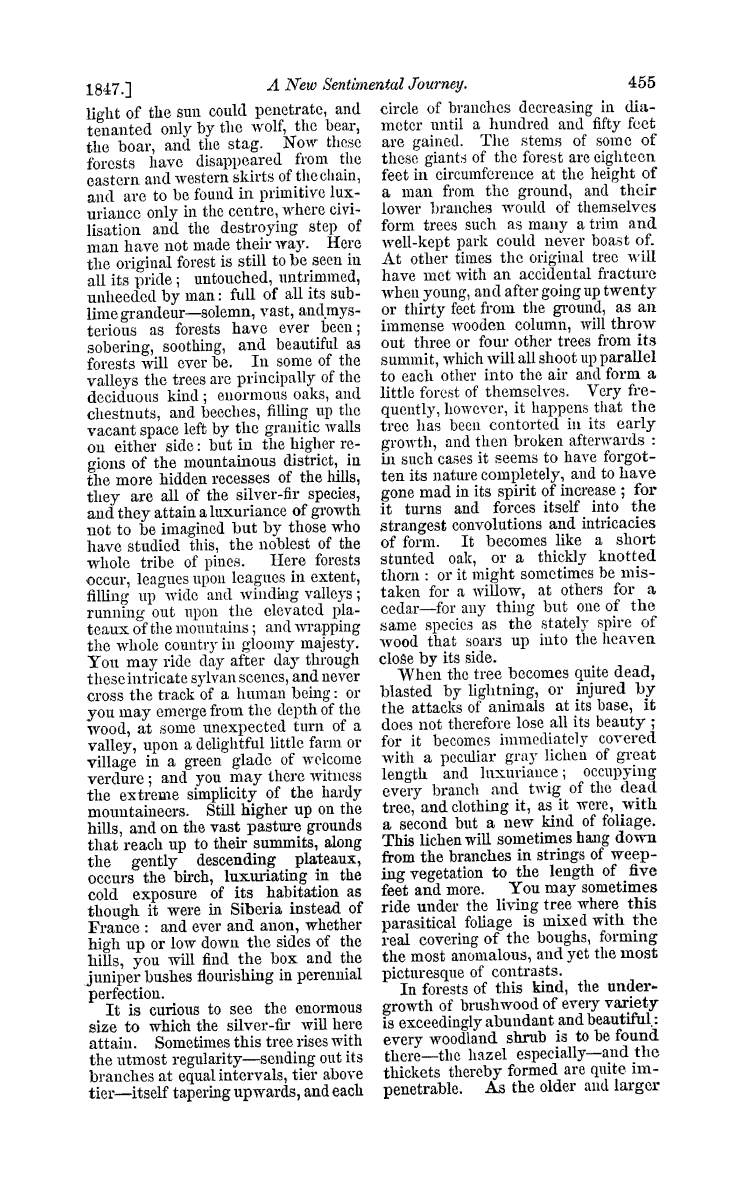 1847.] A New Sentimental Journey. 455

light of the sun could penetrate, and tenanted only by the wolf, the bear, the boar, and the stag. Now these forests have disappeared from the eastern and western skirts of the chain, and are to be found in primitive luxuriance only in the centre, where civilisation and the destroying step of man have not made their way. Here the original forest is still to be seen in all its pride; untouched, untrimmed, unheeded by man: full of all its sublime grandeur—solemn, vast, and mysterious as forests have ever been; sobering, soothing, and beautiful as forests will ever be. In some of the valleys the trees are principally of the deciduous kind; enormous oaks, and chestnuts, and beeches, filling up the vacant space left by the granitic walls on either side: but in the higher regions of the mountainous district, in the more hidden recesses of the hills, they are all of the silver-fir species, and they attain a luxuriance of growth not to be imagined but by those who have studied this, the noblest of the whole tribe of pines. Here forests occur, leagues upon leagues in extent, filling up wide and winding valleys; running out upon the elevated plateaux of the mountains; and wrapping the whole country in gloomy majesty. You may ride day after day through these intricate sylvan scenes, and never cross the track of a human being: or you may emerge from the depth of the wood, at some unexpected turn of a valley, upon a delightful little farm or village in a green glade of welcome verdure; and you may there witness the extreme simplicity of the hardy mountaineers. Still higher up on the hills, and on the vast pasture grounds that reach up to their summits, along the gently descending plateaux, occurs the birch, luxuriating in the cold exposure of its habitation as though it were in Siberia instead of France: and ever and anon, whether high up or low down the sides of the hills, you will find the box and the juniper bushes flourishing in perennial perfection.

It is curious to see the enormous size to which the silver-fir will here attain. Sometimes this tree rises with the utmost regularity—sending out its branches at equal intervals, tier above tier—itself tapering upwards, and each circle of branches decreasing in diameter until a hundred and fifty feet are gained. The stems of some of these giants of the forest are eighteen feet in circumference at the height of a man from the ground, and their lower branches would of themselves form trees such as many a trim and well-kept park could never boast of. At other times the original tree will have met with an accidental fracture when young, and after going up twenty or thirty feet from the ground, as an immense wooden column, will throw out three or four other trees from its summit, which will all shoot up parallel to each other into the air and form a little forest of themselves. Very frequently, however, it happens that the tree has been contorted in its early growth, and then broken afterwards: in such cases it seems to have forgotten its nature completely, and to have gone mad in its spirit of increase; for it turns and forces itself into the strangest convolutions and intricacies of form. It becomes like a short stunted oak, or a thickly knotted thorn: or it might sometimes be mistaken for a willow, at others for a cedar—for any thing but one of the same species as the stately spire of wood that soars up into the heaven close by its side.

When the tree becomes quite dead, blasted by lightning, or injured by the attacks of animals at its base, it does not therefore lose all its beauty; for it becomes immediately covered with a peculiar gray lichen of great length and luxuriance; occupying every branch and twig of the dead tree, and clothing it, as it were, with a second but a new kind of foliage. This lichen will sometimes hang down from the branches in strings of weeping vegetation to the length of five feet and more. You may sometimes ride under the living tree where this parasitical foliage is mixed with the real covering of the boughs, forming the most anomalous, and yet the most picturesque of contrasts.

In forests of this kind, the undergrowth of brushwood of every variety is exceedingly abundant and beautiful: every woodland shrub is to be found there—the hazel especially—and the thickets thereby formed are quite impenetrable. As the older and larger